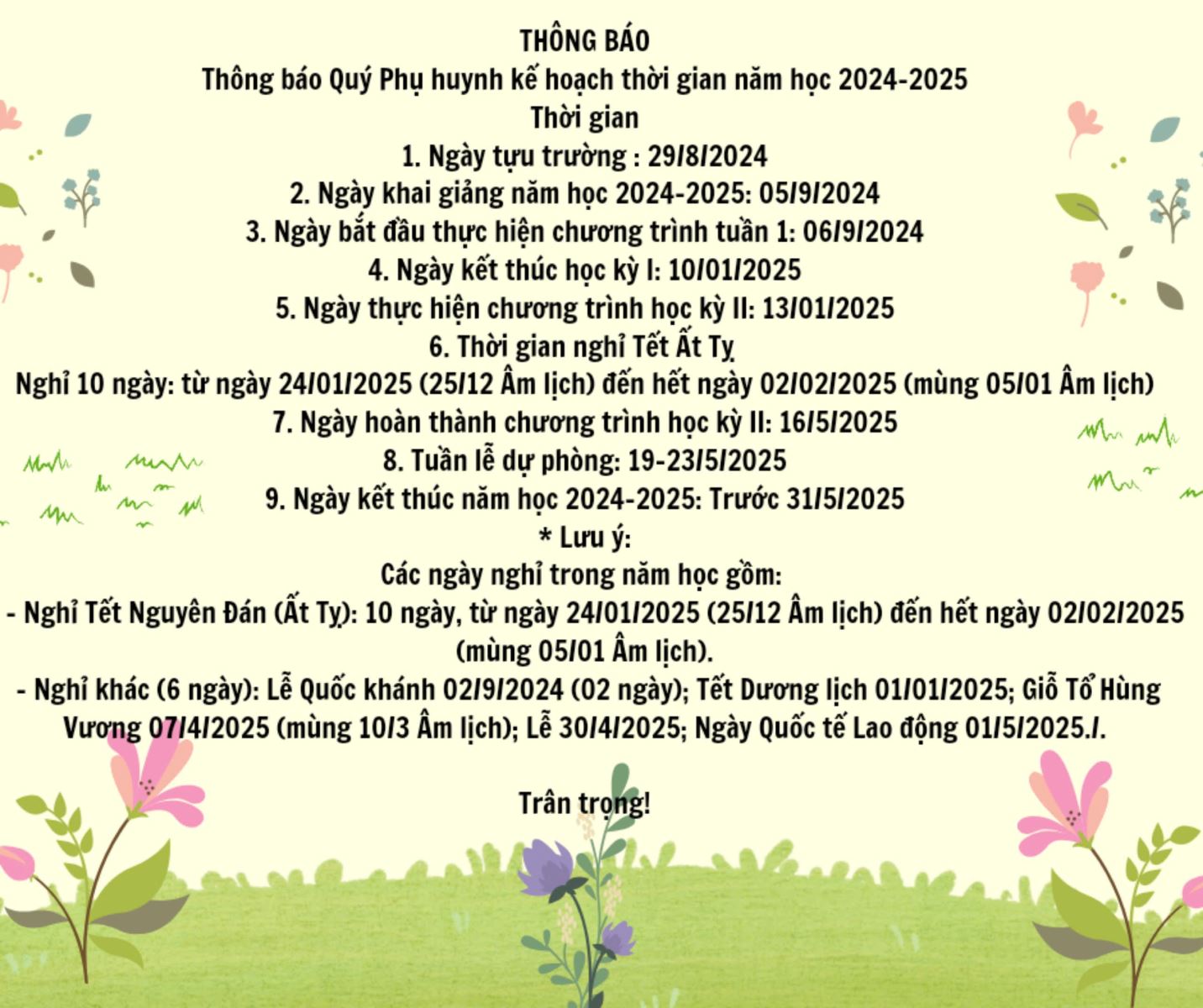 THÔNG BÁO
Thông báo Quý Phụ huynh kế hoạch thời gian năm học 2024-2025
Thời gian
1. Ngày tựu trường : 29/8/2024
2. Ngày khai giảng năm học 2024-2025: 05/9/2024
3. Ngày bắt đầu thực hiện chương trình tuần 1: 06/9/2024
4. Ngày kết thúc học kỳ I: 10/01/2025
5. Ngày thực hiện chương trình học kỳ II: 13/01/2025
6. Thời gian nghỉ Tết Ất Tỵ
Nghỉ 10 ngày: từ ngày 24/01/2025 (25/12 Âm lịch) đến hết ngày 02/02/2025 (mùng 05/01 Âm lịch)
7. Ngày hoàn thành chương trình học kỳ II: 16/5/2025
8. Tuần lễ dự phòng: 19-23/5/2025
9. Ngày kết thúc năm học 2024-2025: Trước 31/5/2025
* Lưu ý:
Các ngày nghỉ trong năm học gồm:
- Nghỉ Tết Nguyên Đán (Ất Tỵ): 10 ngày, từ ngày 24/01/2025 (25/12 Âm lịch) đến hết ngày 02/02/2025 (mùng 05/01 Âm lịch).
- Nghỉ khác (6 ngày): Lễ Quốc khánh 02/9/2024 (02 ngày); Tết Dương lịch 01/01/2025; Giỗ Tổ Hùng Vương 07/4/2025 (mùng 10/3 Âm lịch); Lễ 30/4/2025; Ngày Quốc tế Lao động 01/5/2025./.

Trân trọng!